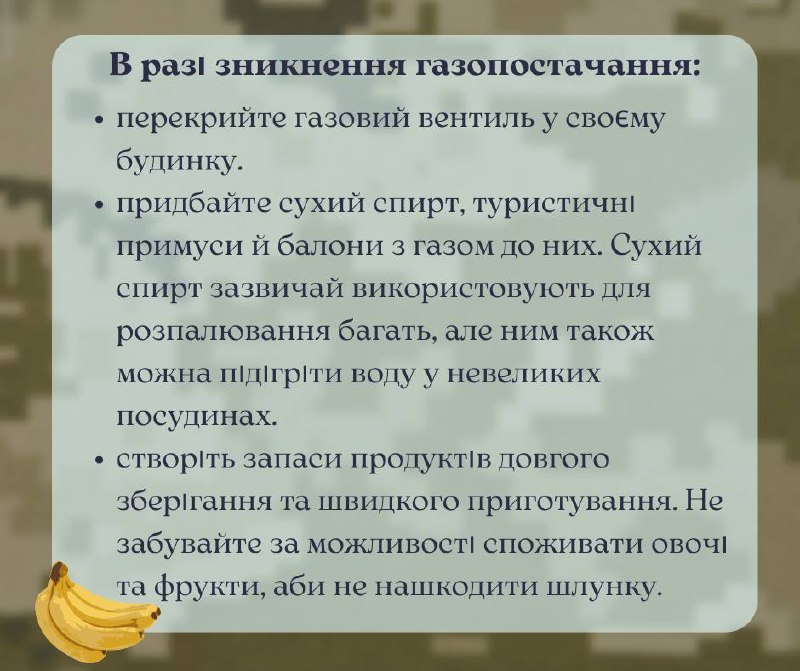 В разі зникнення газопостачання:

• перекрийте газовий вентиль у своєму будинку.
• придбайте сухий спирт, туристичні примуси й балони з газом до них. Сухий спирт зазвичай використовують для розпалювання багать, але ним також можна підігріти воду у невеликих посудинах.
• створіть запаси продуктів довгого зберігання та швидкого приготування. Не забувайте за можливості споживати овочі та фрукти, аби не нашкодити шлунку.